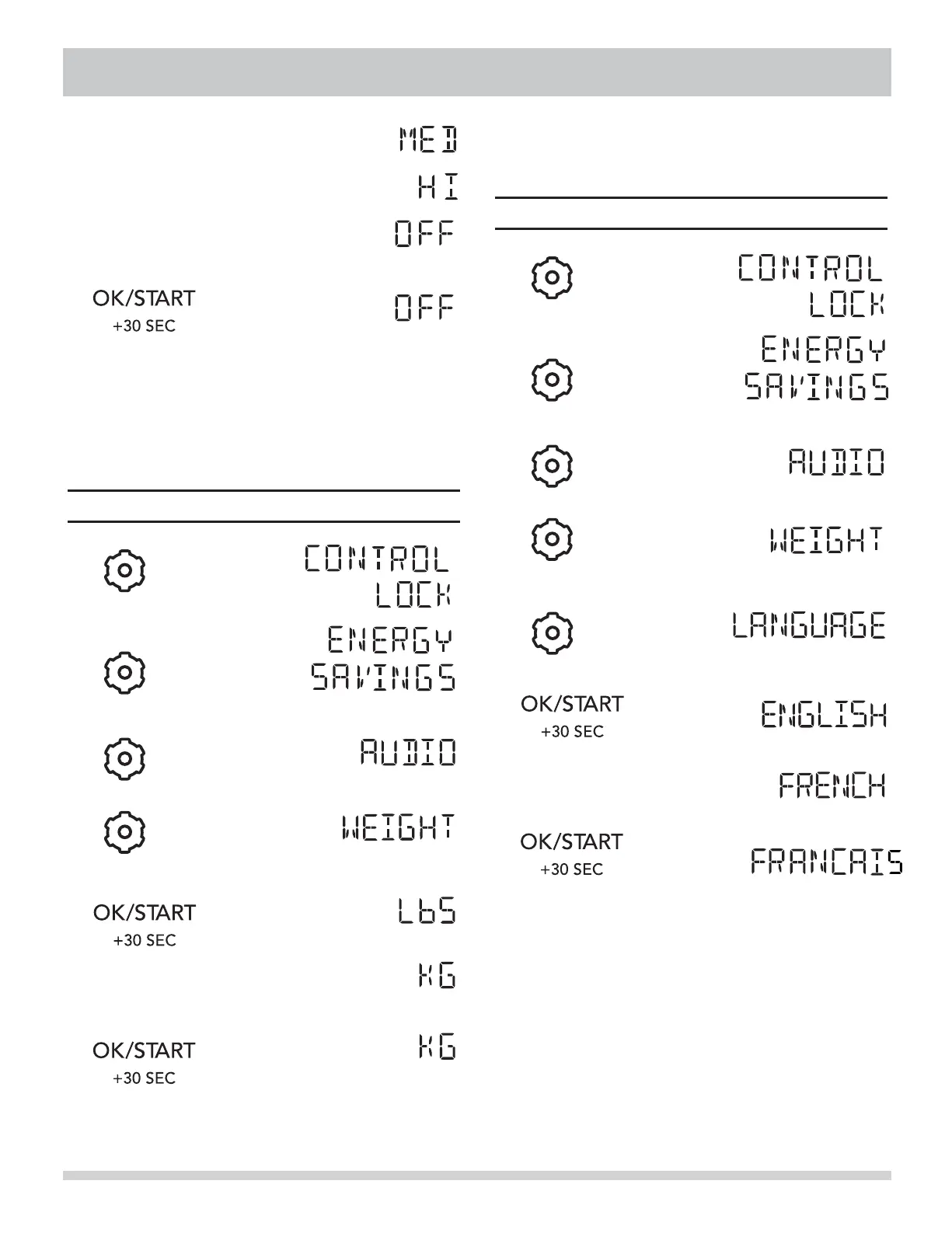 MED

HI

OFF

OK/START
+30 SEC

OFF

CONTROL LOCK

ENERGY SAVINGS

AUDIO

WEIGHT

OK/START
+30 SEC

LbS

KG

OK/START
+30 SEC

KG

CONTROL LOCK

ENERGY SAVINGS

AUDIO

WEIGHT

LANGUAGE

OK/START
+30 SEC

ENGLISH

FRENCH

OK/START
+30 SEC

FRANCAIS